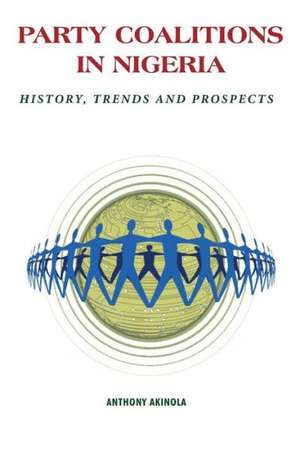 PARTY COALITIONS IN NIGERIA

HISTORY, TRENDS AND PROSPECTS

ANTHONY AKINOLA